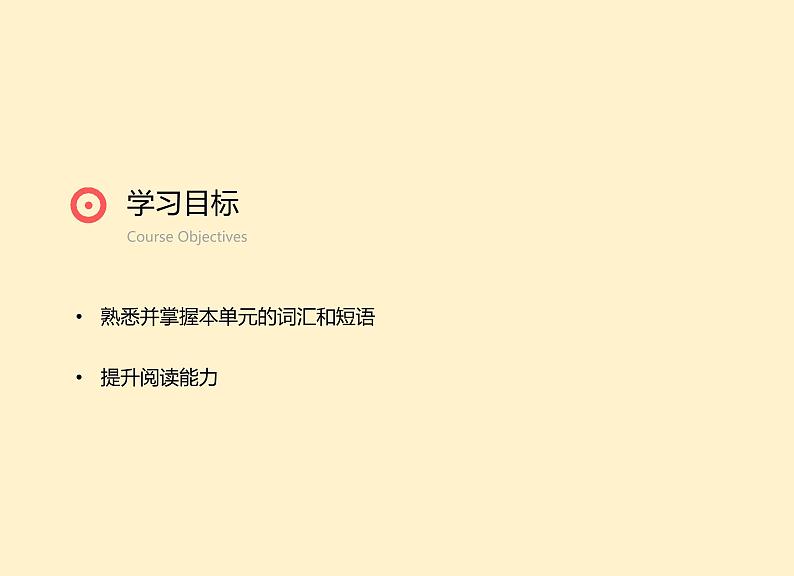 学习目标
Course Objectives

• 熟悉并掌握本单元的词汇和短语

• 提升阅读能力